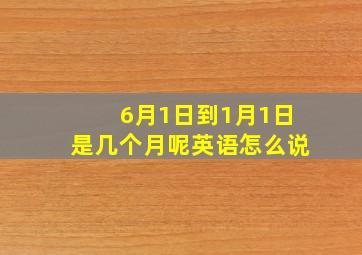 6月1日到1月1日
是几个月呢英语怎么说